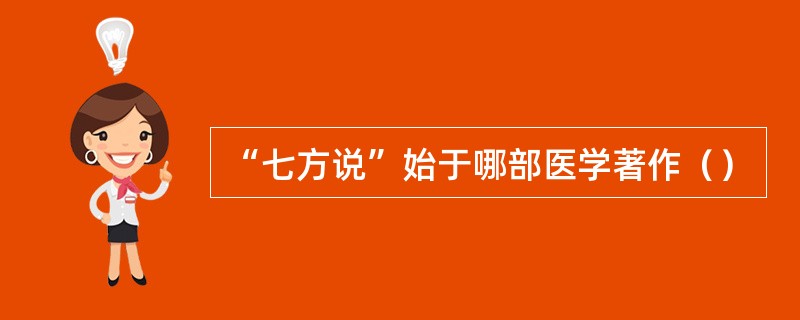 “七方说”始于哪部医学著作（）